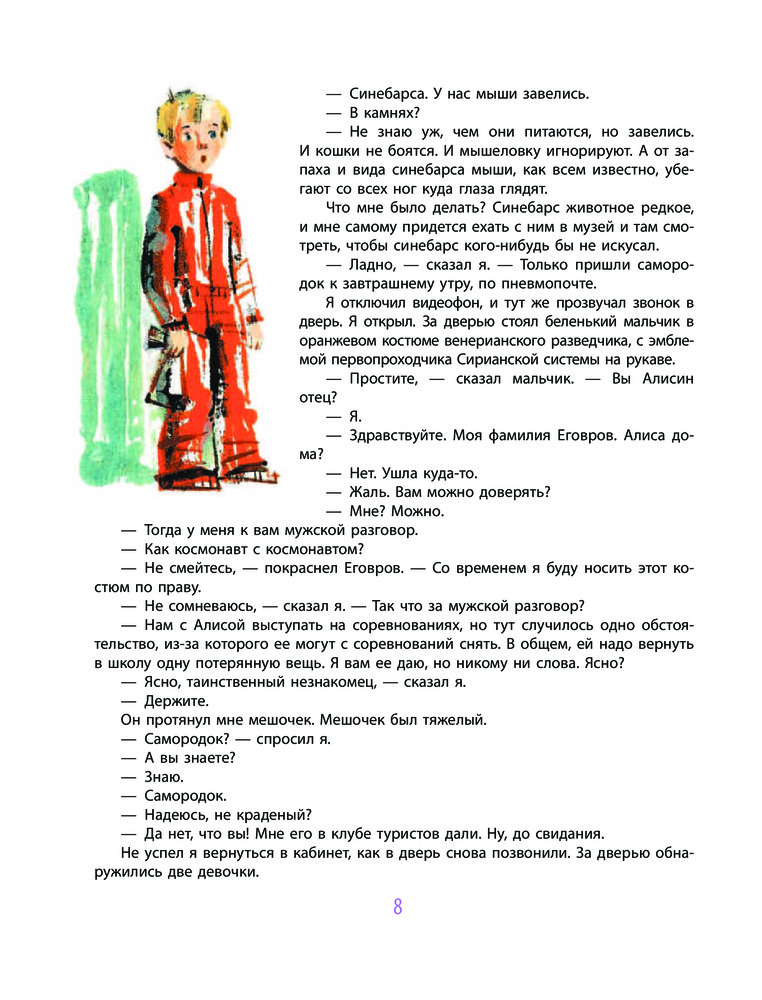 — Синебарса. У нас мыши завелись.

— В камнях?

— Не знаю уж, чем они питаются, но завелись. И кошки не боятся. И мышеловку игнорируют. А от запаха и вида синебарса мыши, как всем известно, убегают со всех ног куда глаза глядят.

Что мне было делать? Синебарс животное редкое, и мне самому придется ехать с ним в музей и там смотреть, чтобы синебарс кого-нибудь бы не искусал.

— Ладно, — сказал я. — Только пришли самородок к завтрашнему утру, по пневмопочте.

Я отключил видеофон, и тут же прозвучал звонок в дверь. Я открыл. За дверью стоял беленький мальчик в оранжевом костюме венерианского разведчика, с эмблемой первопроходчика Сирианской системы на рукаве.

— Простите, — сказал мальчик. — Вы Алисин отец?

— Я.

— Здравствуйте. Моя фамилия Еговров. Алиса дома?

— Нет. Ушла куда-то.

— Жаль. Вам можно доверять?

— Мне? Можно.

— Тогда у меня к вам мужской разговор.

— Как космонавт с космонавтом?

— Не смейтесь, — покраснел Еговров. — Со временем я буду носить этот костюм по праву.

— Не сомневаюсь, — сказал я. — Так что за мужской разговор?

— Нам с Алисой выступать на соревнованиях, но тут случилось одно обстоятельство, из-за которого ее могут с соревнований снять. В общем, ей надо вернуть в школу одну потерянную вещь. Я вам ее даю, но никому ни слова. Ясно?

— Ясно, таинственный незнакомец, — сказал я.

— Держите.

Он протянул мне мешочек. Мешочек был тяжелый.

— Самородок? — спросил я.

— А вы знаете?

— Знаю.

— Самородок.

— Надеюсь, не краденый?

— Да нет, что вы! Мне его в клубе туристов дали. Ну, до свидания.

Не успел я вернуться в кабинет, как в дверь снова позвонили. За дверью обнаружились две девочки.

8